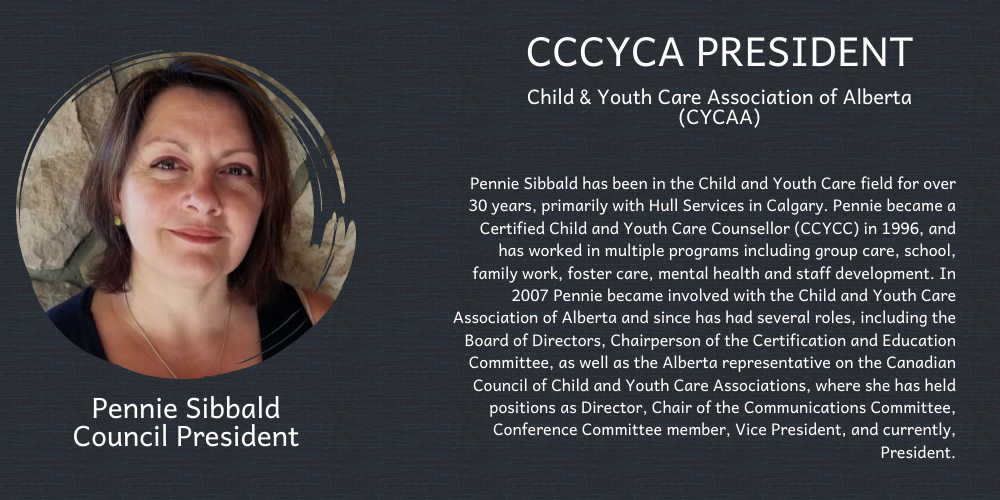 CCCYCA PRESIDENT

Child & Youth Care Association of Alberta (CYCAA)

Pennie Sibbald has been in the Child and Youth Care field for over 30 years, primarily with Hull Services in Calgary. Pennie became a Certified Child and Youth Care Counsellor (CCYCC) in 1996, and has worked in multiple programs including group care, school, family work, foster care, mental health and staff development. In 2007 Pennie became involved with the Child and Youth Care Association of Alberta and since has had several roles, including the Board of Directors, Chairperson of the Certification and Education Committee, as well as the Alberta representative on the Canadian Council of Child and Youth Care Associations, where she has held positions as Director, Chair of the Communications Committee, Conference Committee member, Vice President, and currently, President.

Pennie Sibbald
Council President